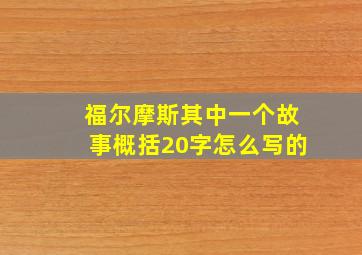 福尔摩斯其中一个故事概括20字怎么写的